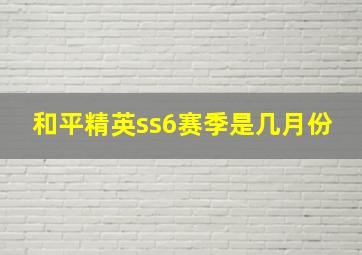 和平精英ss6赛季是几月份